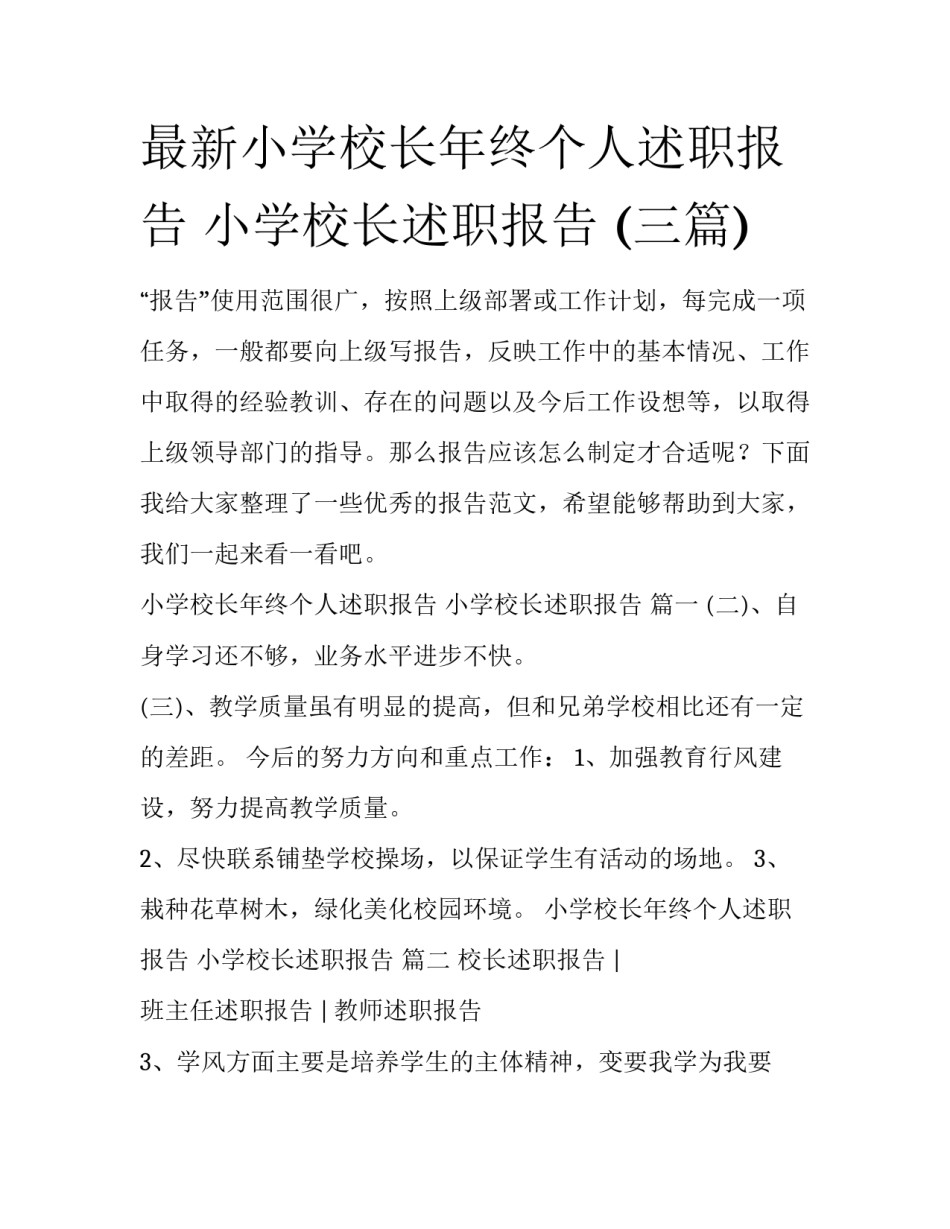 最新小学校长年终个人述职报告 小学校长述职报告 (三篇)

“报告”使用范围很广，按照上级部署或工作计划，每完成一项任务，一般都要向上级写报告，反映工作中的基本情况、工作中取得的经验教训、存在的问题以及今后工作设想等，以取得上级领导部门的指导。那么报告应该怎么制定才合适呢？下面我给大家整理了一些优秀的报告范文，希望能够帮助到大家，我们一起来看一看吧。

小学校长年终个人述职报告 小学校长述职报告 篇一 (二)、自身学习还不够，业务水平进步不快。

(三)、教学质量虽有明显的提高，但和兄弟学校相比还有一定的差距。 今后的努力方向和重点工作： 1、加强教育行风建设，努力提高教学质量。

2、尽快联系铺垫学校操场，以保证学生有活动的场地。 3、栽种花草树木，绿化美化校园环境。 小学校长年终个人述职报告 小学校长述职报告 篇二 校长述职报告 |

班主任述职报告 | 教师述职报告

3、学风方面主要是培养学生的主体精神，变要我学为我要